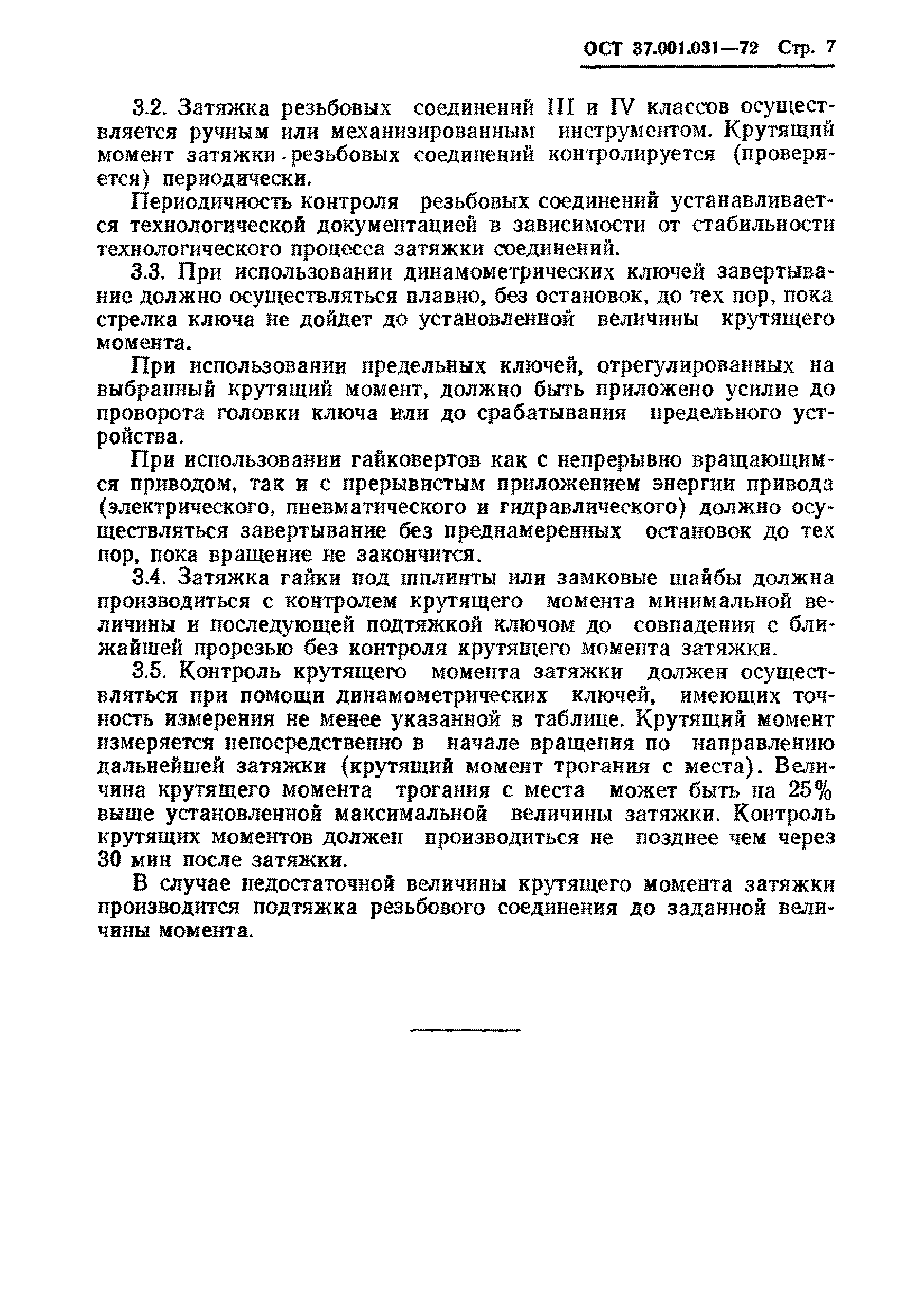 ОСТ 37.001.031—72 Стр. 7

3.2. Затяжка резьбовых соединений III и IV классов осуществляется ручным или механизированным инструментом. Крутящий момент затяжки резьбовых соединений контролируется (проверяется) периодически.

Периодичность контроля резьбовых соединений устанавливается технологической документацией в зависимости от стабильности технологического процесса затяжки соединений.

3.3. При использовании динамометрических ключей завертывание должно осуществляться плавно, без остановок, до тех пор, пока стрелка ключа не дойдет до установленной величины крутящего момента.

При использовании предельных ключей, отрегулированных на выбранный крутящий момент, должно быть приложено усилие до проворота головки ключа или до срабатывания предельного устройства.

При использовании гайковертов как с непрерывно вращающимся приводом, так и с прерывистым приложением энергии привода (электрического, пневматического и гидравлического) должно осуществляться завертывание без преднамеренных остановок до тех пор, пока вращение не закончится.

3.4. Затяжка гайки под шплинты или замковые шайбы должна производиться с контролем крутящего момента минимальной величины и последующей подтяжкой ключом до совпадения с ближайшей прорезью без контроля крутящего момента затяжки.

3.5. Контроль крутящего момента затяжки должен осуществляться при помощи динамометрических ключей, имеющих точность измерения не менее указанной в таблице. Крутящий момент измеряется непосредственно в начале вращения по направлению дальнейшей затяжки (крутящий момент трогания с места). Величина крутящего момента трогания с места может быть на 25% выше установленной максимальной величины затяжки. Контроль крутящих моментов должен производиться не позднее чем через 30 мин после затяжки.

В случае недостаточной величины крутящего момента затяжки производится подтяжка резьбового соединения до заданной величины момента.